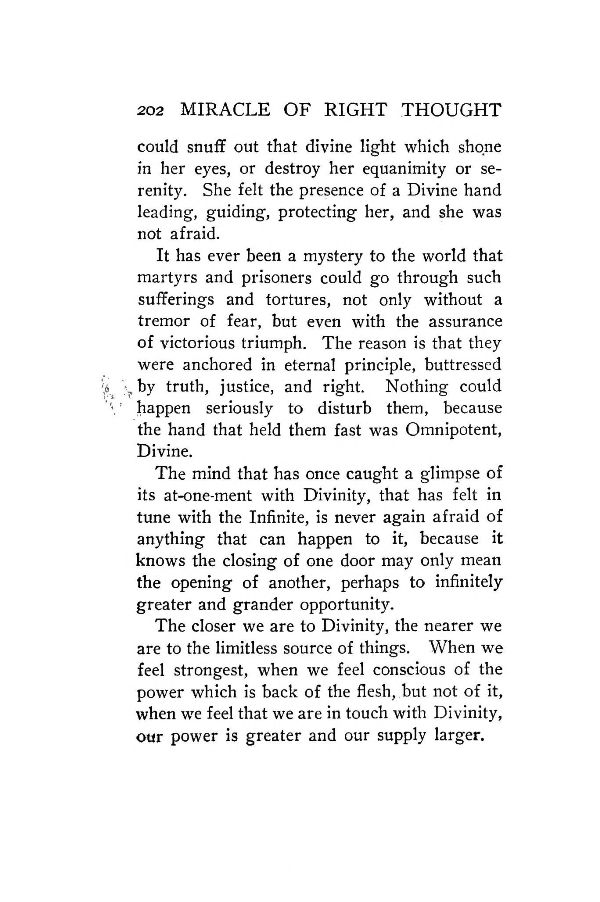 202 MIRACLE OF RIGHT THOUGHT

could snuff out that divine light which shone in her eyes, or destroy her equanimity or serenity. She felt the presence of a Divine hand leading, guiding, protecting her, and she was not afraid.

It has ever been a mystery to the world that martyrs and prisoners could go through such sufferings and tortures, not only without a tremor of fear, but even with the assurance of victorious triumph. The reason is that they were anchored in eternal principle, buttressed by truth, justice, and right. Nothing could happen seriously to disturb them, because the hand that held them fast was Omnipotent, Divine.

The mind that has once caught a glimpse of its at-one-ment with Divinity, that has felt in tune with the Infinite, is never again afraid of anything that can happen to it, because it knows the closing of one door may only mean the opening of another, perhaps to infinitely greater and grander opportunity.

The closer we are to Divinity, the nearer we are to the limitless source of things. When we feel strongest, when we feel conscious of the power which is back of the flesh, but not of it, when we feel that we are in touch with Divinity, our power is greater and our supply larger.